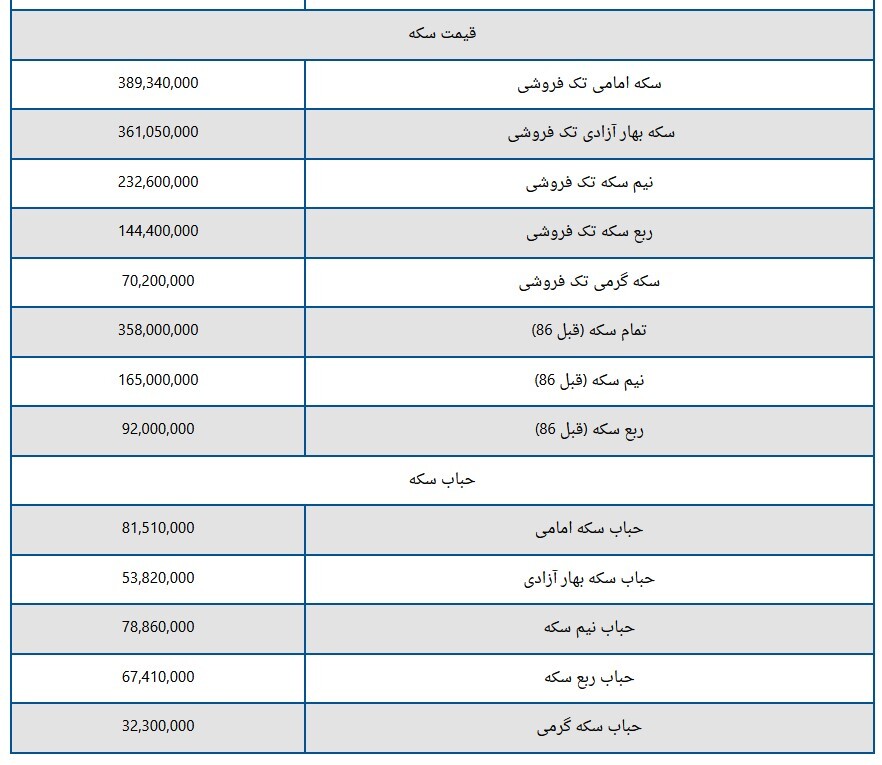 | قیمت سکه | |
|---|---|
| سکه امامی تک فروشی | 389,340,000 |
| سکه بهار آزادی تک فروشی | 361,050,000 |
| نیم سکه تک فروشی | 232,600,000 |
| ربع سکه تک فروشی | 144,400,000 |
| سکه گرمی تک فروشی | 70,200,000 |
| تمام سکه (قبل 86) | 358,000,000 |
| نیم سکه (قبل 86) | 165,000,000 |
| ربع سکه (قبل 86) | 92,000,000 |
| حباب سکه | |
| حباب سکه امامی | 81,510,000 |
| حباب سکه بهار آزادی | 53,820,000 |
| حباب نیم سکه | 78,860,000 |
| حباب ربع سکه | 67,410,000 |
| حباب سکه گرمی | 32,300,000 |